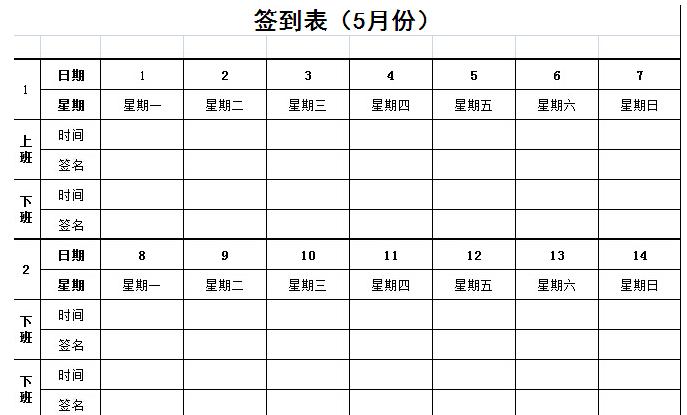 签到表（5月份）

| | | | | | | | | |
|---|---|---|---|---|---|---|---|---|
| 1 | 日期 | 1 | 2 | 3 | 4 | 5 | 6 | 7 |
| | 星期 | 星期一 | 星期二 | 星期三 | 星期四 | 星期五 | 星期六 | 星期日 |
| 上班 | 时间 | | | | | | | |
| | 签名 | | | | | | | |
| 下班 | 时间 | | | | | | | |
| | 签名 | | | | | | | |
| 2 | 日期 | 8 | 9 | 10 | 11 | 12 | 13 | 14 |
| | 星期 | 星期一 | 星期二 | 星期三 | 星期四 | 星期五 | 星期六 | 星期日 |
| 下班 | 时间 | | | | | | | |
| | 签名 | | | | | | | |
| 下班 | 时间 | | | | | | | |
| | 签名 | | | | | | | |